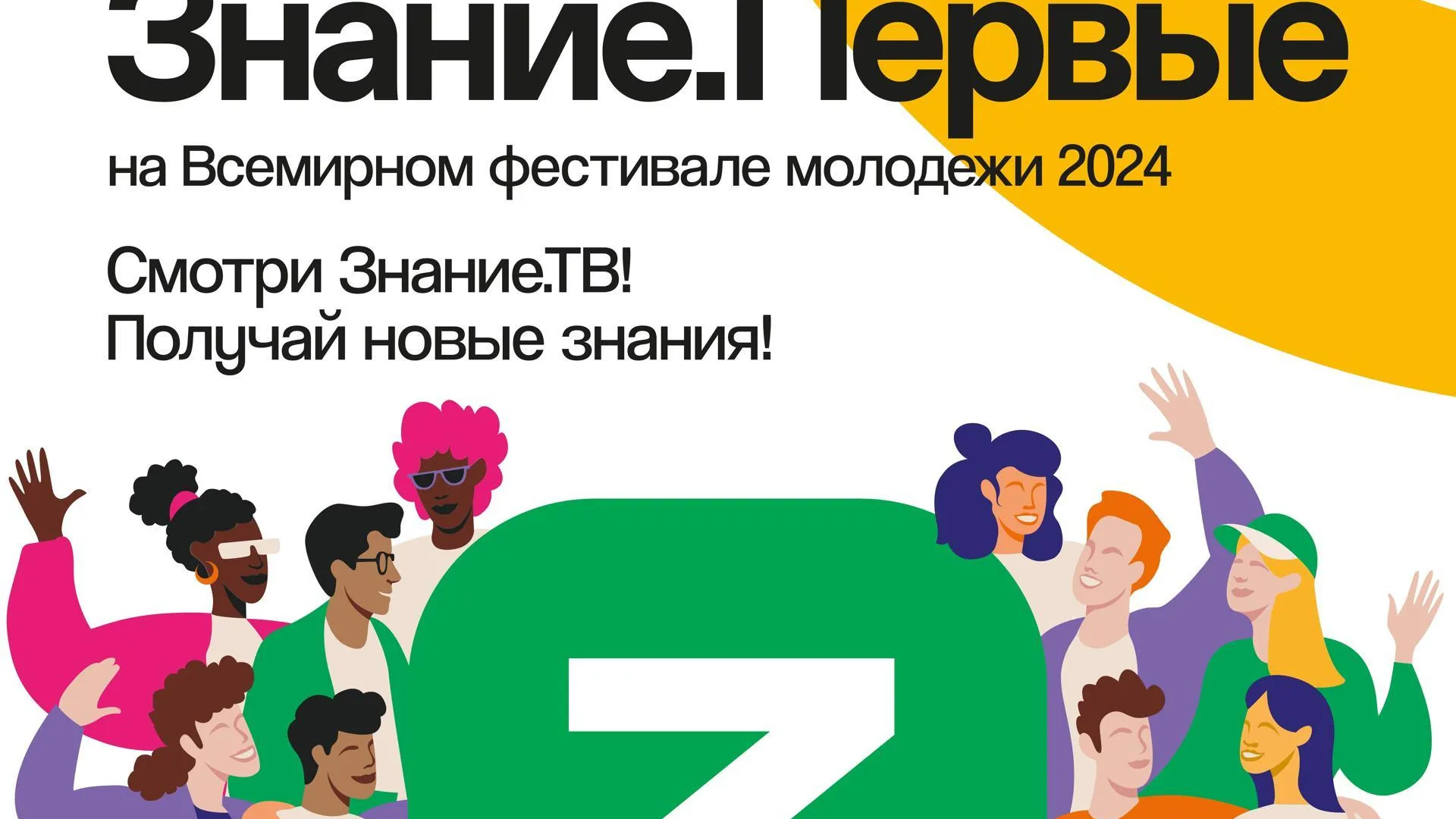 Знание.Первые

на Всемирном фестивале молодежи 2024

Смотри Знание.ТВ!
Получай новые знания!